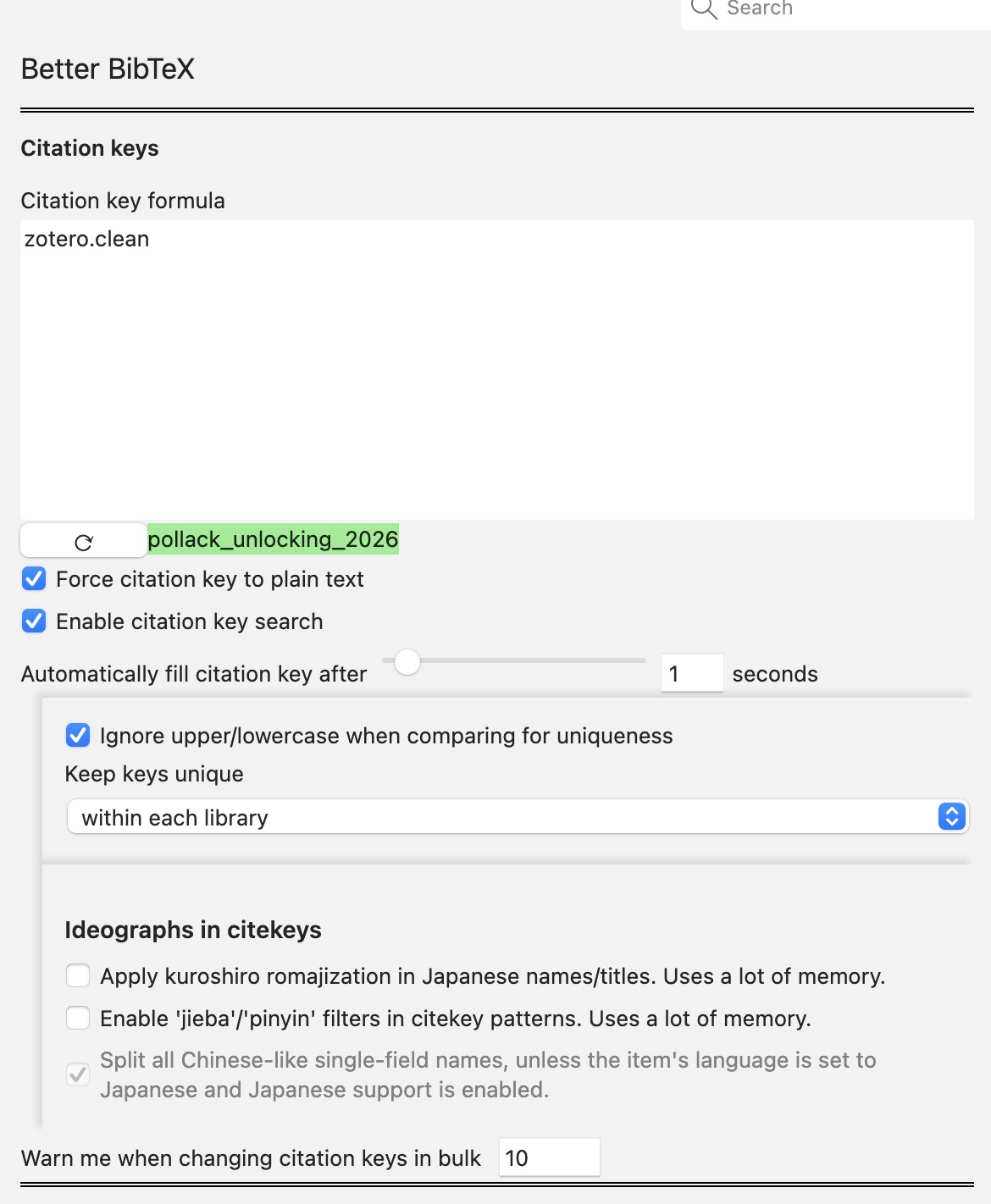 Search

Better BibTeX

Citation keys

Citation key formula

zotero.clean

pollack_unlocking_2026

Force citation key to plain text

Enable citation key search

Automatically fill citation key after 1 seconds

Ignore upper/lowercase when comparing for uniqueness

Keep keys unique

within each library

Ideographs in citekeys

Apply kuroshiro romajization in Japanese names/titles. Uses a lot of memory.

Enable 'jieba'/'pinyin' filters in citekey patterns. Uses a lot of memory.

Split all Chinese-like single-field names, unless the item's language is set to Japanese and Japanese support is enabled.

Warn me when changing citation keys in bulk 10